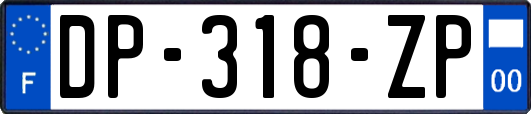 F
DP-318-ZP
00